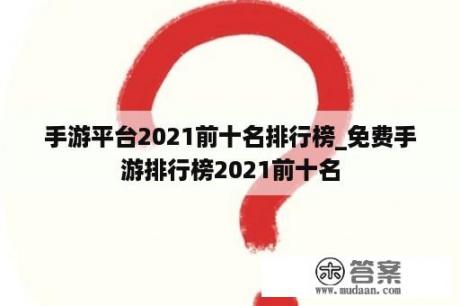 手游平台2021前十名排行榜_免费手游排行榜2021前十名

木 答案
www.mudaan.com